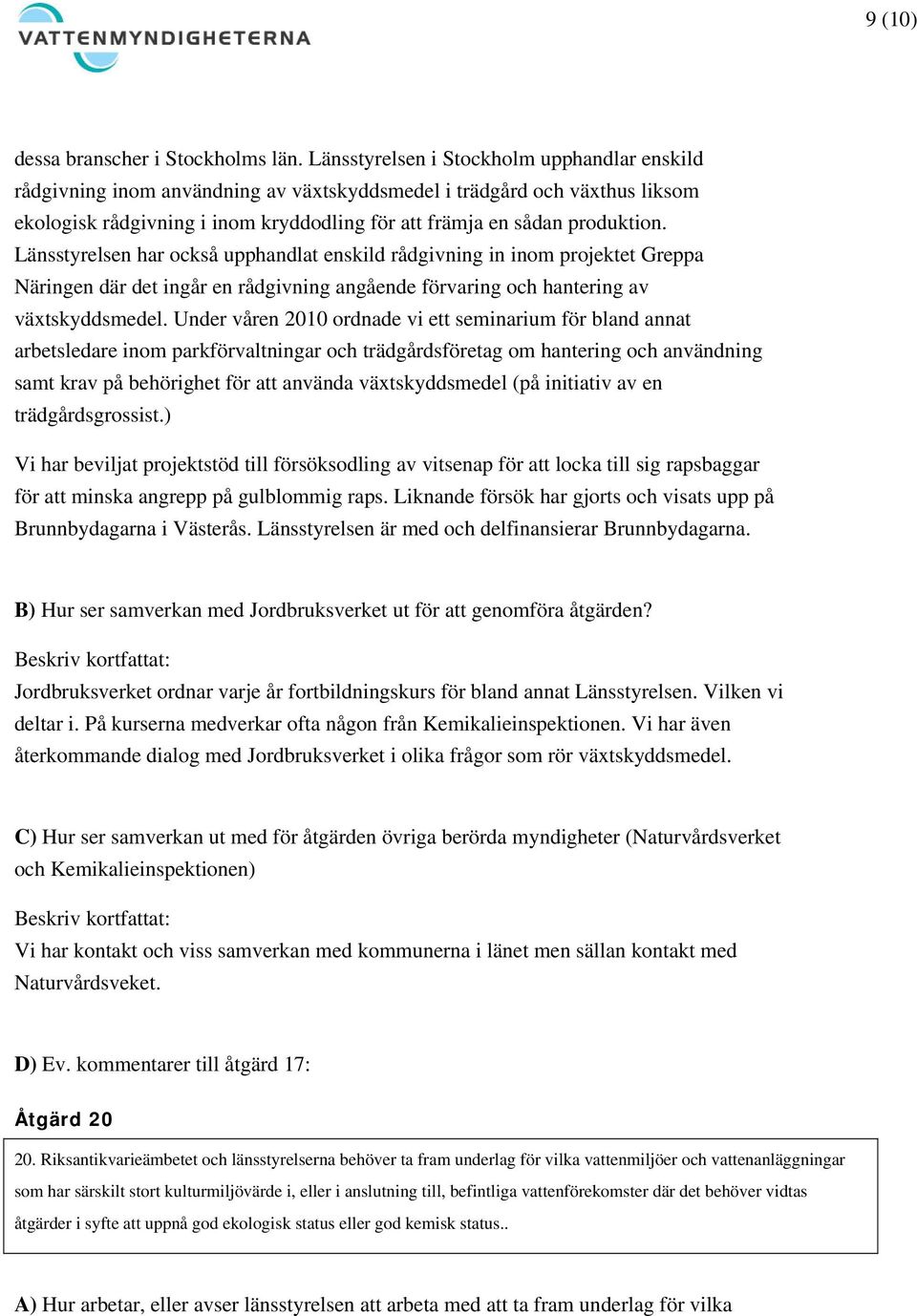 VATTENMYNDIGHETERNA

9 (10)

dessa branscher i Stockholms län. Länsstyrelsen i Stockholm upphandlar enskild rådgivning inom användning av växtskyddsmedel i trädgård och växthus liksom ekologisk rådgivning i inom kryddodling för att främja en sådan produktion. Länsstyrelsen har också upphandlat enskild rådgivning in inom projektet Greppa Näringen där det ingår en rådgivning angående förvaring och hantering av växtskyddsmedel. Under våren 2010 ordnade vi ett seminarium för bland annat arbetsledare inom parkförvaltningar och trädgårdsföretag om hantering och användning samt krav på behörighet för att använda växtskyddsmedel (på initiativ av en trädgårdsgrossist.)

Vi har beviljat projektstöd till försöksodling av vitsenap för att locka till sig rapsbaggar för att minska angrepp på gulblommig raps. Liknande försök har gjorts och visats upp på Brunnbydagarna i Västerås. Länsstyrelsen är med och delfinansierar Brunnbydagarna.

B) Hur ser samverkan med Jordbruksverket ut för att genomföra åtgärden?

Beskriv kortfattat:
Jordbruksverket ordnar varje år fortbildningskurs för bland annat Länsstyrelsen. Vilken vi deltar i. På kurserna medverkar ofta någon från Kemikalieinspektionen. Vi har även återkommande dialog med Jordbruksverket i olika frågor som rör växtskyddsmedel.

C) Hur ser samverkan ut med för åtgärden övriga berörda myndigheter (Naturvårdsverket och Kemikalieinspektionen)

Beskriv kortfattat:
Vi har kontakt och viss samverkan med kommunerna i länet men sällan kontakt med Naturvårdsveket.

D) Ev. kommentarer till åtgärd 17:

Åtgärd 20

20. Riksantikvarieämbetet och länsstyrelserna behöver ta fram underlag för vilka vattenmiljöer och vattenanläggningar som har särskilt stort kulturmiljövärde i, eller i anslutning till, befintliga vattenförekomster där det behöver vidtas åtgärder i syfte att uppnå god ekologisk status eller god kemisk status..

A) Hur arbetar, eller avser länsstyrelsen att arbeta med att ta fram underlag för vilka